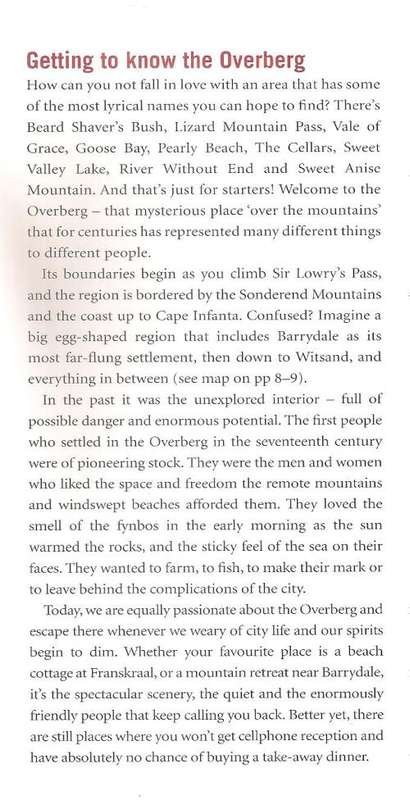 Getting to know the Overberg

How can you not fall in love with an area that has some of the most lyrical names you can hope to find? There's Beard Shaver's Bush, Lizard Mountain Pass, Vale of Grace, Goose Bay, Pearly Beach, The Cellars, Sweet Valley Lake, River Without End and Sweet Anise Mountain. And that's just for starters! Welcome to the Overberg – that mysterious place 'over the mountains' that for centuries has represented many different things to different people.

Its boundaries begin as you climb Sir Lowry's Pass, and the region is bordered by the Sonderend Mountains and the coast up to Cape Infanta. Confused? Imagine a big egg-shaped region that includes Barrydale as its most far-flung settlement, then down to Witsand, and everything in between (see map on pp 8–9).

In the past it was the unexplored interior – full of possible danger and enormous potential. The first people who settled in the Overberg in the seventeenth century were of pioneering stock. They were the men and women who liked the space and freedom the remote mountains and windswept beaches afforded them. They loved the smell of the fynbos in the early morning as the sun warmed the rocks, and the sticky feel of the sea on their faces. They wanted to farm, to fish, to make their mark or to leave behind the complications of the city.

Today, we are equally passionate about the Overberg and escape there whenever we weary of city life and our spirits begin to dim. Whether your favourite place is a beach cottage at Franskraal, or a mountain retreat near Barrydale, it's the spectacular scenery, the quiet and the enormously friendly people that keep calling you back. Better yet, there are still places where you won't get cellphone reception and have absolutely no chance of buying a take-away dinner.